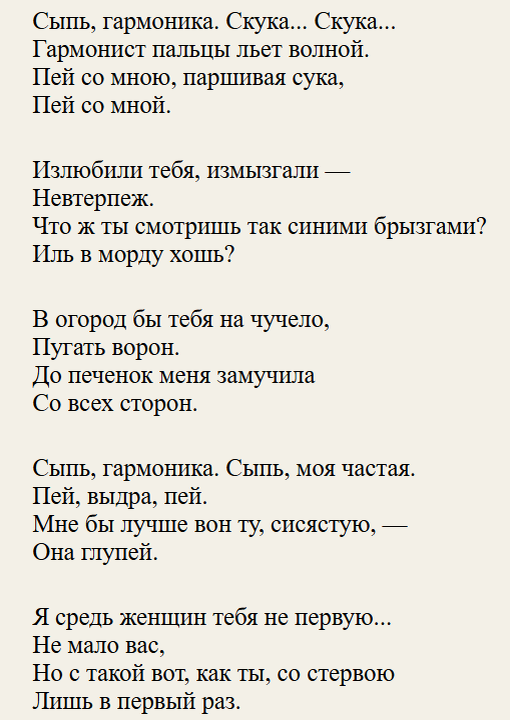 Сыпь, гармоника. Скука... Скука...
Гармонист пальцы льет волной.
Пей со мною, паршивая сука,
Пей со мной.

Излюбили тебя, измызгали —
Невтерпеж.
Что ж ты смотришь так синими брызгами?
Иль в морду хошь?

В огород бы тебя на чучело,
Пугать ворон.
До печенок меня замучила
Со всех сторон.

Сыпь, гармоника. Сыпь, моя частая.
Пей, выдра, пей.
Мне бы лучше вон ту, сисястую, —
Она глупей.

Я средь женщин тебя не первую...
Не мало вас,
Но с такой вот, как ты, со стервою
Лишь в первый раз.